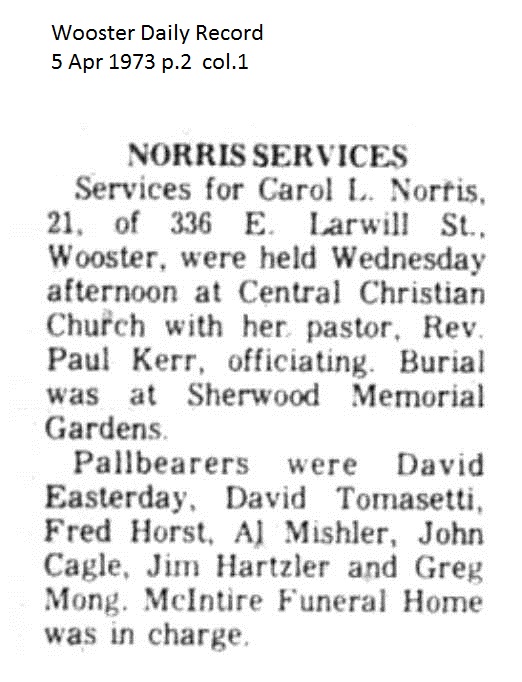 Wooster Daily Record
5 Apr 1973 p.2 col.1

NORRIS SERVICES

Services for Carol L. Norris, 21, of 336 E. Larwill St., Wooster, were held Wednesday afternoon at Central Christian Church with her pastor, Rev. Paul Kerr, officiating. Burial was at Sherwood Memorial Gardens.

Pallbearers were David Easterday, David Tomasetti, Fred Horst, Al Mishler, John Cagle, Jim Hartzler and Greg Mong. McIntire Funeral Home was in charge.